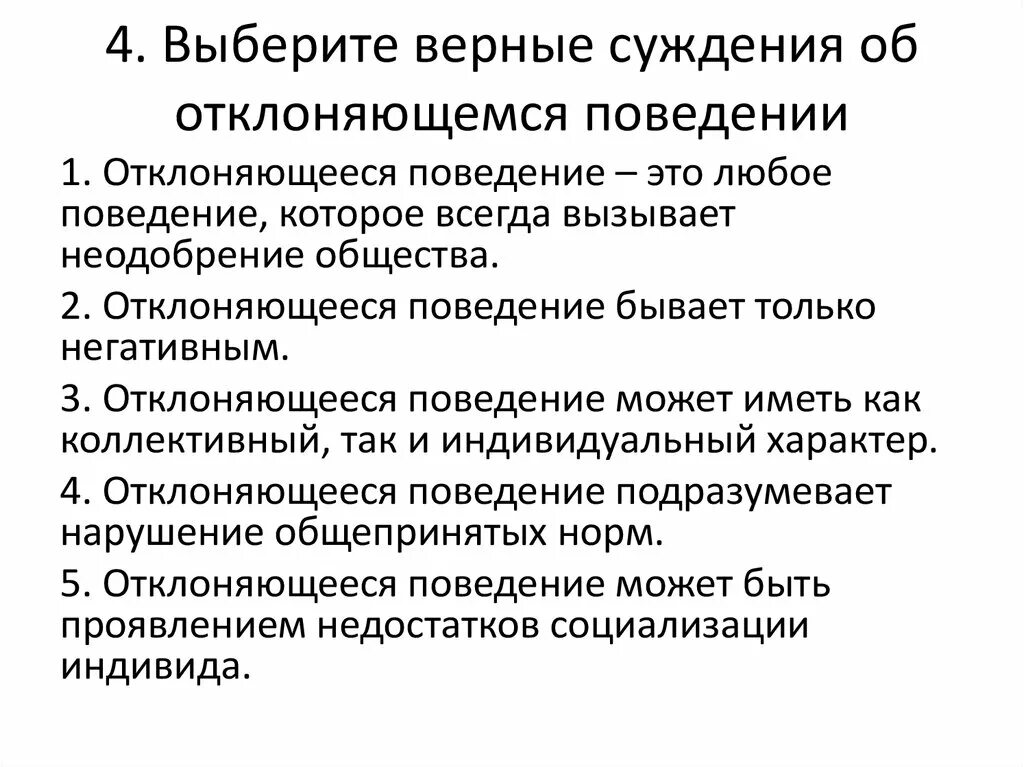 4. Выберите верные суждения об отклоняющемся поведении

1. Отклоняющееся поведение – это любое поведение, которое всегда вызывает неодобрение общества.

2. Отклоняющееся поведение бывает только негативным.

3. Отклоняющееся поведение может иметь как коллективный, так и индивидуальный характер.

4. Отклоняющееся поведение подразумевает нарушение общепринятых норм.

5. Отклоняющееся поведение может быть проявлением недостатков социализации индивида.